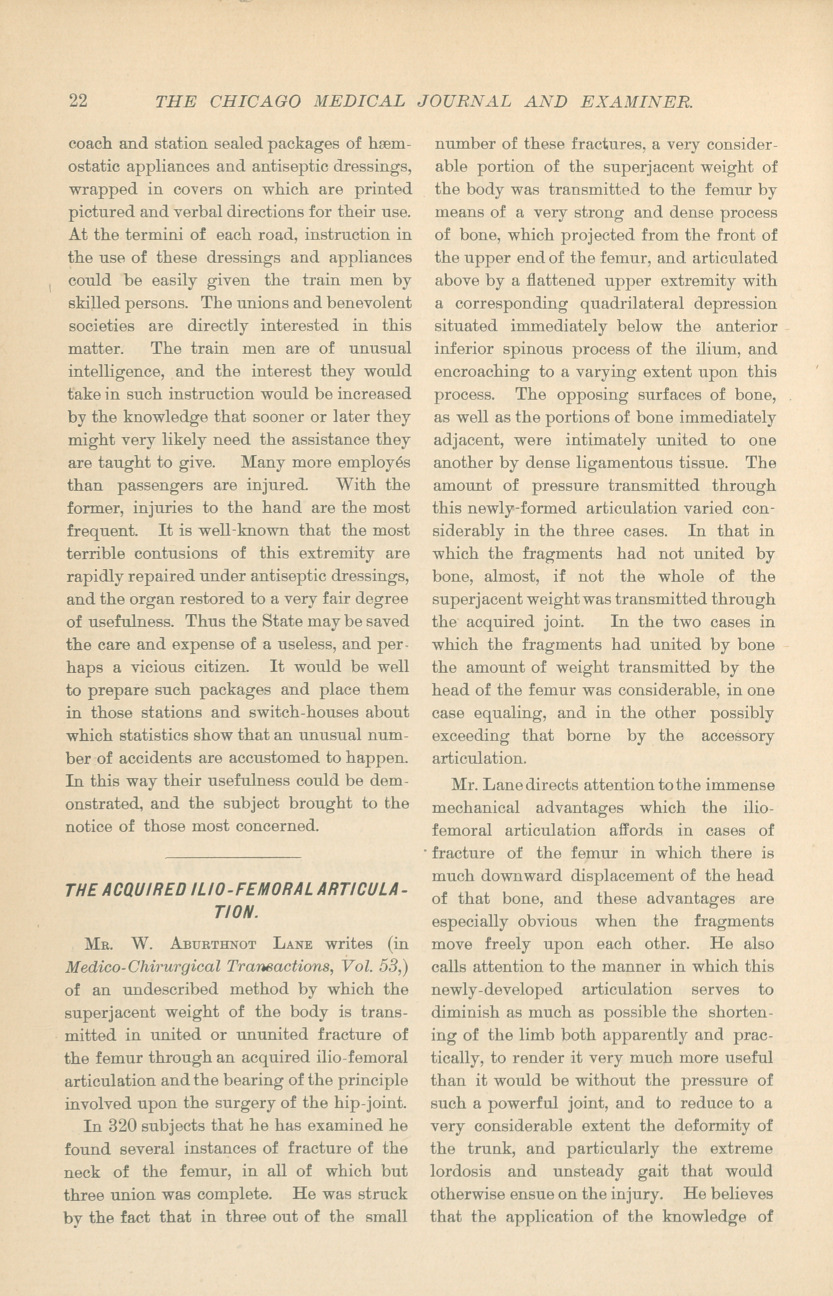 22 THE CHICAGO MEDICAL JOURNAL AND EXAMINER.

coach and station sealed packages of hæmostatic appliances and antiseptic dressings, wrapped in covers on which are printed pictured and verbal directions for their use. At the termini of each road, instruction in the use of these dressings and appliances could be easily given the train men by skilled persons. The unions and benevolent societies are directly interested in this matter. The train men are of unusual intelligence, and the interest they would take in such instruction would be increased by the knowledge that sooner or later they might very likely need the assistance they are taught to give. Many more employés than passengers are injured. With the former, injuries to the hand are the most frequent. It is well-known that the most terrible contusions of this extremity are rapidly repaired under antiseptic dressings, and the organ restored to a very fair degree of usefulness. Thus the State may be saved the care and expense of a useless, and perhaps a vicious citizen. It would be well to prepare such packages and place them in those stations and switch-houses about which statistics show that an unusual number of accidents are accustomed to happen. In this way their usefulness could be demonstrated, and the subject brought to the notice of those most concerned.

THE ACQUIRED ILIO-FEMORAL ARTICULATION.

Mr. W. Aburthnot Lane writes (in Medico-Chirurgical Transactions, Vol. 53,) of an undescribed method by which the superjacent weight of the body is transmitted in united or ununited fracture of the femur through an acquired ilio-femoral articulation and the bearing of the principle involved upon the surgery of the hip-joint.

In 320 subjects that he has examined he found several instances of fracture of the neck of the femur, in all of which but three union was complete. He was struck by the fact that in three out of the small number of these fractures, a very considerable portion of the superjacent weight of the body was transmitted to the femur by means of a very strong and dense process of bone, which projected from the front of the upper end of the femur, and articulated above by a flattened upper extremity with a corresponding quadrilateral depression situated immediately below the anterior inferior spinous process of the ilium, and encroaching to a varying extent upon this process. The opposing surfaces of bone, as well as the portions of bone immediately adjacent, were intimately united to one another by dense ligamentous tissue. The amount of pressure transmitted through this newly-formed articulation varied considerably in the three cases. In that in which the fragments had not united by bone, almost, if not the whole of the superjacent weight was transmitted through the acquired joint. In the two cases in which the fragments had united by bone the amount of weight transmitted by the head of the femur was considerable, in one case equaling, and in the other possibly exceeding that borne by the accessory articulation.

Mr. Lane directs attention to the immense mechanical advantages which the ilio-femoral articulation affords in cases of fracture of the femur in which there is much downward displacement of the head of that bone, and these advantages are especially obvious when the fragments move freely upon each other. He also calls attention to the manner in which this newly-developed articulation serves to diminish as much as possible the shortening of the limb both apparently and practically, to render it very much more useful than it would be without the pressure of such a powerful joint, and to reduce to a very considerable extent the deformity of the trunk, and particularly the extreme lordosis and unsteady gait that would otherwise ensue on the injury. He believes that the application of the knowledge of